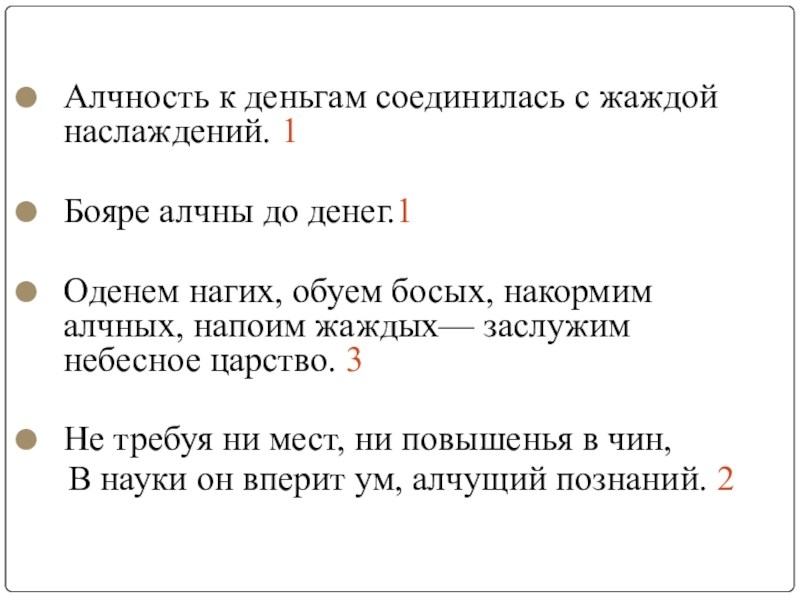 Алчность к деньгам соединилась с жаждой наслаждений. 1

Бояре алчны до денег.1

Оденем нагих, обуем босых, накормим алчных, напоим жаждых— заслужим небесное царство. 3

Не требуя ни мест, ни повышенья в чин,
В науки он вперит ум, алчущий познаний. 2